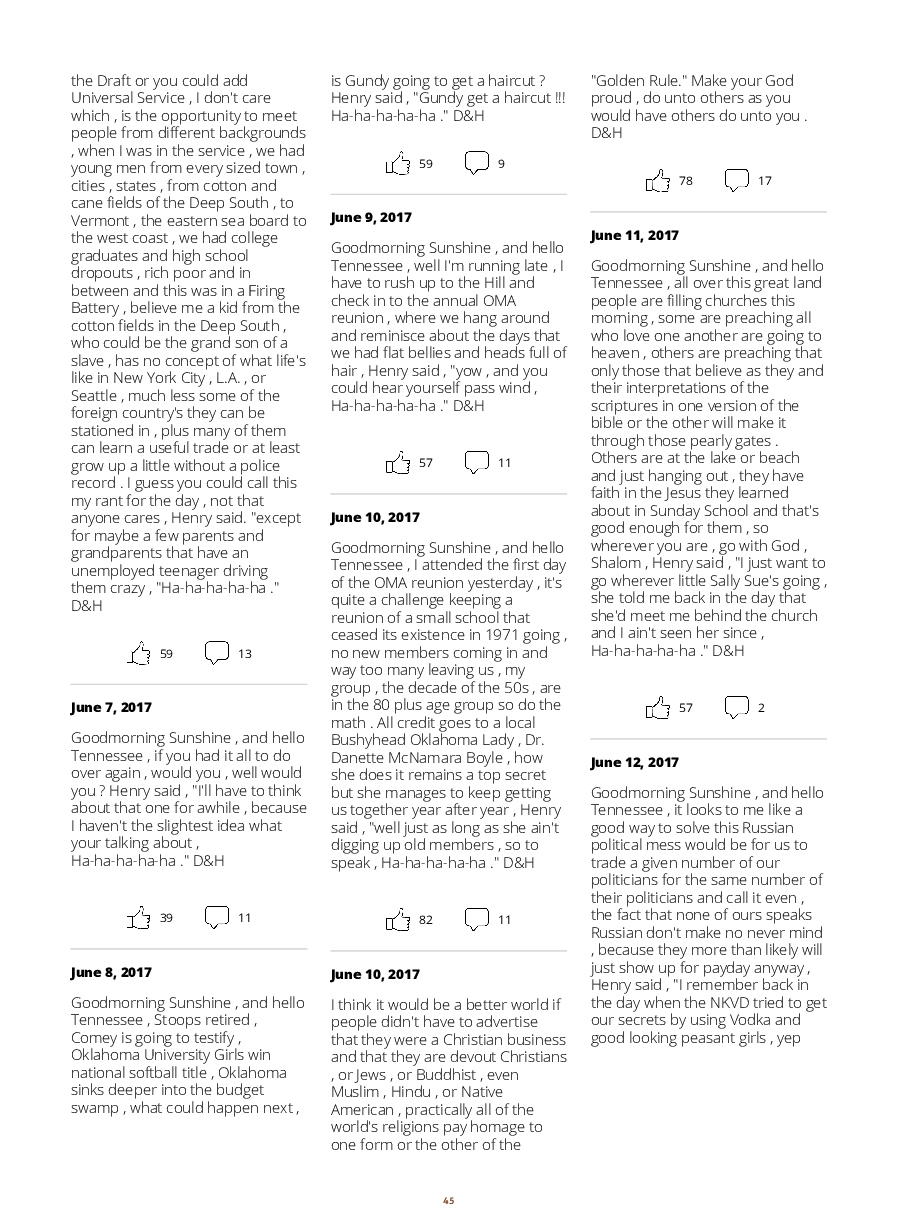 the Draft or you could add Universal Service , I don't care which , is the opportunity to meet people from different backgrounds , when I was in the service , we had young men from every sized town , cities , states , from cotton and cane fields of the Deep South , to Vermont , the eastern sea board to the west coast , we had college graduates and high school dropouts , rich poor and in between and this was in a Firing Battery , believe me a kid from the cotton fields in the Deep South , who could be the grand son of a slave , has no concept of what life's like in New York City , L.A. , or Seattle , much less some of the foreign country's they can be stationed in , plus many of them can learn a useful trade or at least grow up a little without a police record . I guess you could call this my rant for the day , not that anyone cares , Henry said. "except for maybe a few parents and grandparents that have an unemployed teenager driving them crazy , "Ha-ha-ha-ha-ha ." D&H

59 13

June 7, 2017

Goodmorning Sunshine , and hello Tennessee , if you had it all to do over again , would you , well would you ? Henry said , "I'll have to think about that one for awhile , because I haven't the slightest idea what your talking about , Ha-ha-ha-ha-ha ." D&H

39 11

June 8, 2017

Goodmorning Sunshine , and hello Tennessee , Stoops retired , Comey is going to testify , Oklahoma University Girls win national softball title , Oklahoma sinks deeper into the budget swamp , what could happen next , is Gundy going to get a haircut ? Henry said , "Gundy get a haircut !!! Ha-ha-ha-ha-ha ." D&H

59 9

June 9, 2017

Goodmorning Sunshine , and hello Tennessee , well I'm running late , I have to rush up to the Hill and check in to the annual OMA reunion , where we hang around and reminisce about the days that we had flat bellies and heads full of hair , Henry said , "yow , and you could hear yourself pass wind , Ha-ha-ha-ha-ha ." D&H

57 11

June 10, 2017

Goodmorning Sunshine , and hello Tennessee , I attended the first day of the OMA reunion yesterday , it's quite a challenge keeping a reunion of a small school that ceased its existence in 1971 going , no new members coming in and way too many leaving us , my group , the decade of the 50s , are in the 80 plus age group so do the math . All credit goes to a local Bushyhead Oklahoma Lady , Dr. Danette McNamara Boyle , how she does it remains a top secret but she manages to keep getting us together year after year , Henry said , "well just as long as she ain't digging up old members , so to speak , Ha-ha-ha-ha-ha ." D&H

82 11

June 10, 2017

I think it would be a better world if people didn't have to advertise that they were a Christian business and that they are devout Christians , or Jews , or Buddhist , even Muslim , Hindu , or Native American , practically all of the world's religions pay homage to one form or the other of the "Golden Rule." Make your God proud , do unto others as you would have others do unto you . D&H

78 17

June 11, 2017

Goodmorning Sunshine , and hello Tennessee , all over this great land people are filling churches this morning , some are preaching all who love one another are going to heaven , others are preaching that only those that believe as they and their interpretations of the scriptures in one version of the bible or the other will make it through those pearly gates . Others are at the lake or beach and just hanging out , they have faith in the Jesus they learned about in Sunday School and that's good enough for them , so wherever you are , go with God , Shalom , Henry said , "I just want to go wherever little Sally Sue's going , she told me back in the day that she'd meet me behind the church and I ain't seen her since , Ha-ha-ha-ha-ha ." D&H

57 2

June 12, 2017

Goodmorning Sunshine , and hello Tennessee , it looks to me like a good way to solve this Russian political mess would be for us to trade a given number of our politicians for the same number of their politicians and call it even , the fact that none of ours speaks Russian don't make no never mind , because they more than likely will just show up for payday anyway , Henry said , "I remember back in the day when the NKVD tried to get our secrets by using Vodka and good looking peasant girls , yep

45